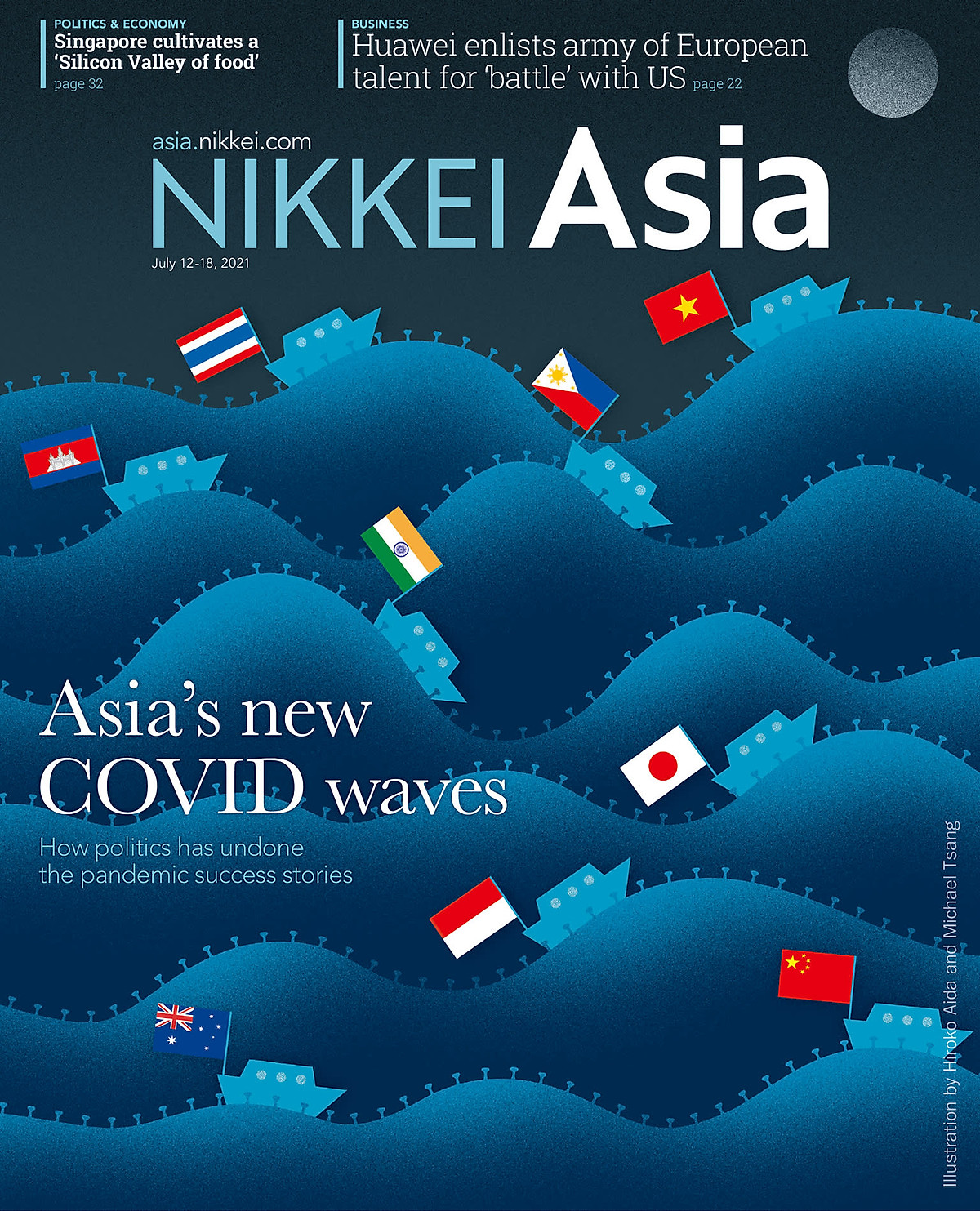 POLITICS & ECONOMY
Singapore cultivates a 'Silicon Valley of food'
page 32

BUSINESS
Huawei enlists army of European talent for 'battle' with US page 22

asia.nikkei.com
NIKKEI Asia
July 12-18, 2021

Asia's new COVID waves

How politics has undone the pandemic success stories

Illustration by Hiroko Aida and Michael Tsang